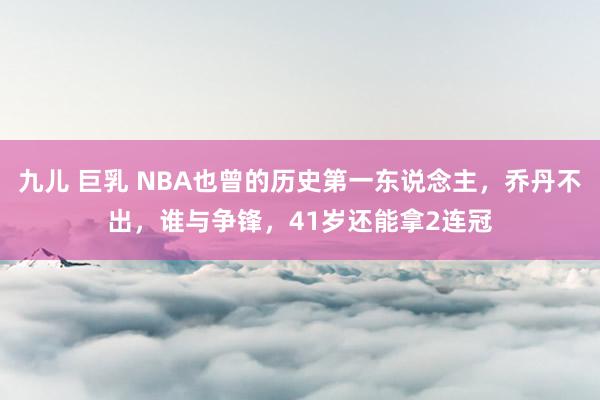 九儿 巨乳 NBA也曾的历史第一东说念主，乔丹不出，谁与争锋，41岁还能拿2连冠